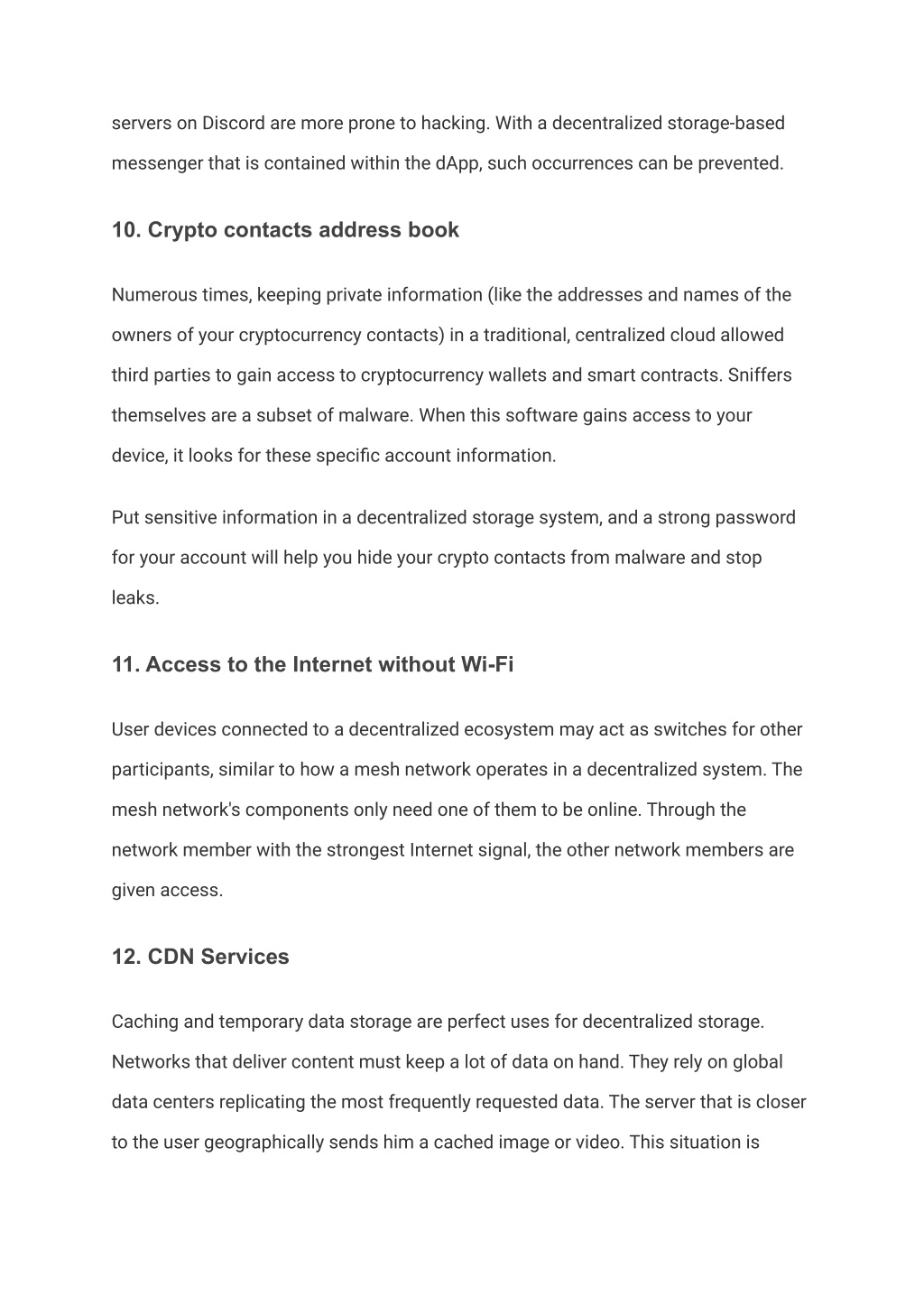 servers on Discord are more prone to hacking. With a decentralized storage-based messenger that is contained within the dApp, such occurrences can be prevented.

10. Crypto contacts address book

Numerous times, keeping private information (like the addresses and names of the owners of your cryptocurrency contacts) in a traditional, centralized cloud allowed third parties to gain access to cryptocurrency wallets and smart contracts. Sniffers themselves are a subset of malware. When this software gains access to your device, it looks for these specific account information.

Put sensitive information in a decentralized storage system, and a strong password for your account will help you hide your crypto contacts from malware and stop leaks.

11. Access to the Internet without Wi-Fi

User devices connected to a decentralized ecosystem may act as switches for other participants, similar to how a mesh network operates in a decentralized system. The mesh network's components only need one of them to be online. Through the network member with the strongest Internet signal, the other network members are given access.

12. CDN Services

Caching and temporary data storage are perfect uses for decentralized storage. Networks that deliver content must keep a lot of data on hand. They rely on global data centers replicating the most frequently requested data. The server that is closer to the user geographically sends him a cached image or video. This situation is